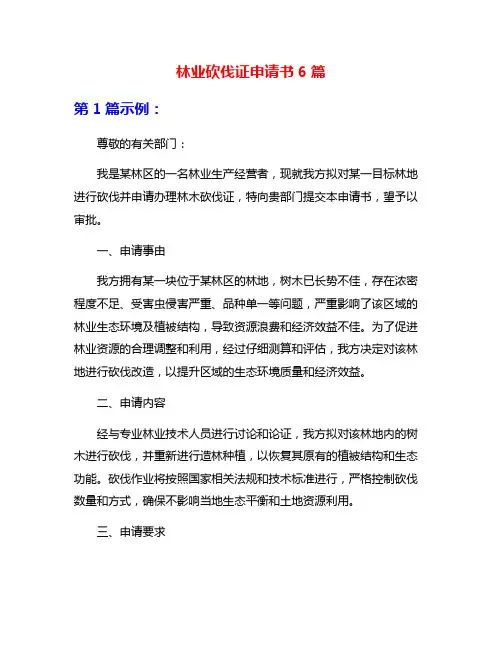 林业砍伐证申请书 6 篇

第 1 篇示例：

尊敬的有关部门：

我是某林区的一名林业生产经营者，现就我方拟对某一目标林地进行砍伐并申请办理林木砍伐证，特向贵部门提交本申请书，望予以审批。

一、申请事由

我方拥有某一块位于某林区的林地，树木已长势不佳，存在浓密程度不足、受害虫侵害严重、品种单一等问题，严重影响了该区域的林业生态环境及植被结构，导致资源浪费和经济效益不佳。为了促进林业资源的合理调整和利用，经过仔细测算和评估，我方决定对该林地进行砍伐改造，以提升区域的生态环境质量和经济效益。

二、申请内容

经与专业林业技术人员进行讨论和论证，我方拟对该林地内的树木进行砍伐，并重新进行造林种植，以恢复其原有的植被结构和生态功能。砍伐作业将按照国家相关法规和技术标准进行，严格控制砍伐数量和方式，确保不影响当地生态平衡和土地资源利用。

三、申请要求